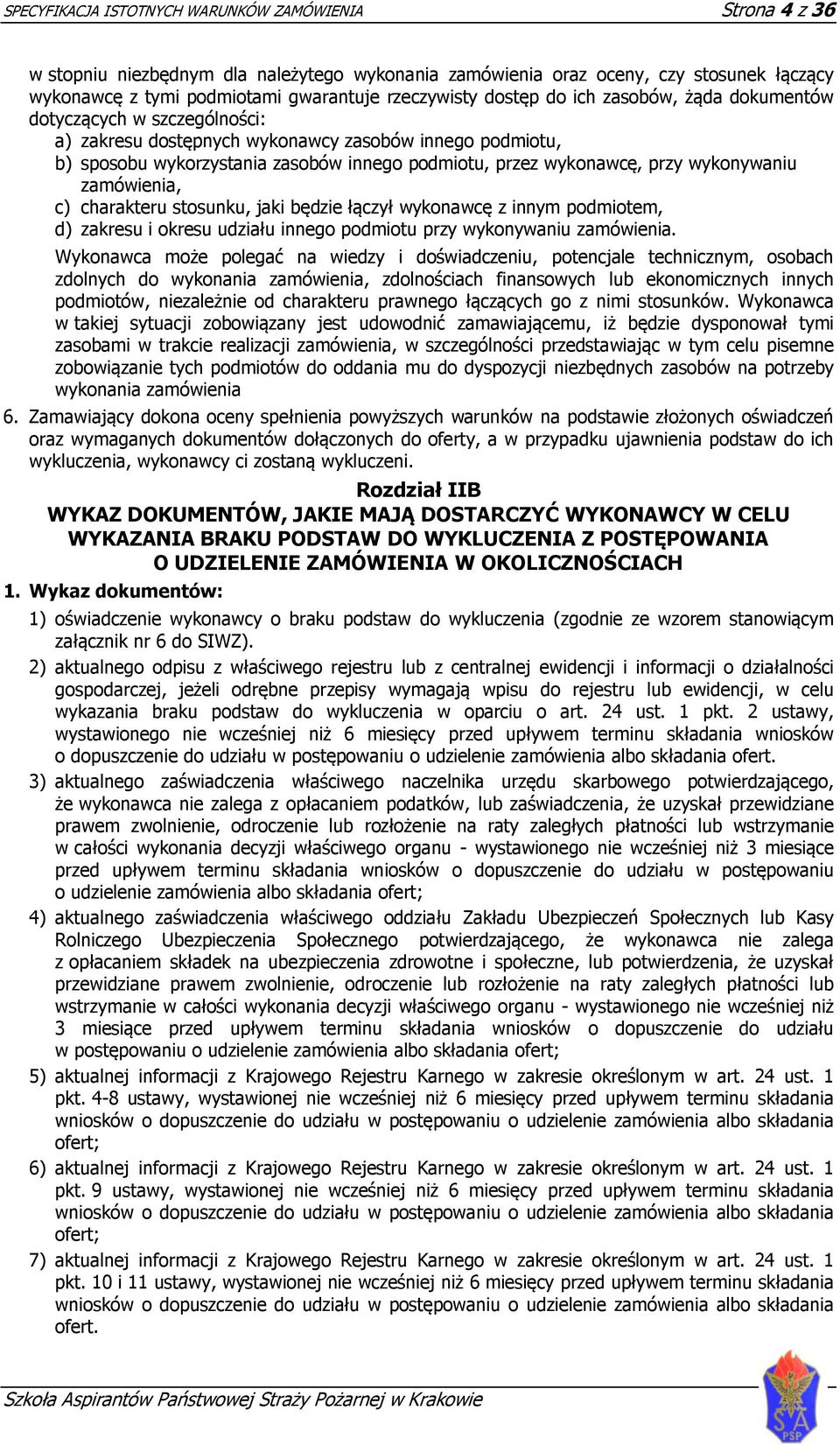 SPECYFIKACJA ISTOTNYCH WARUNKÓW ZAMÓWIENIA Strona 4 z 36

w stopniu niezbędnym dla należytego wykonania zamówienia oraz oceny, czy stosunek łączący wykonawcę z tymi podmiotami gwarantuje rzeczywisty dostęp do ich zasobów, żąda dokumentów dotyczących w szczególności:
a) zakresu dostępnych wykonawcy zasobów innego podmiotu,
b) sposobu wykorzystania zasobów innego podmiotu, przez wykonawcę, przy wykonywaniu zamówienia,
c) charakteru stosunku, jaki będzie łączył wykonawcę z innym podmiotem,
d) zakresu i okresu udziału innego podmiotu przy wykonywaniu zamówienia.
Wykonawca może polegać na wiedzy i doświadczeniu, potencjale technicznym, osobach zdolnych do wykonania zamówienia, zdolnościach finansowych lub ekonomicznych innych podmiotów, niezależnie od charakteru prawnego łączących go z nimi stosunków. Wykonawca w takiej sytuacji zobowiązany jest udowodnić zamawiającemu, iż będzie dysponował tymi zasobami w trakcie realizacji zamówienia, w szczególności przedstawiając w tym celu pisemne zobowiązanie tych podmiotów do oddania mu do dyspozycji niezbędnych zasobów na potrzeby wykonania zamówienia
6. Zamawiający dokona oceny spełnienia powyższych warunków na podstawie złożonych oświadczeń oraz wymaganych dokumentów dołączonych do oferty, a w przypadku ujawnienia podstaw do ich wykluczenia, wykonawcy ci zostaną wykluczeni.

Rozdział IIB
WYKAZ DOKUMENTÓW, JAKIE MAJĄ DOSTARCZYĆ WYKONAWCY W CELU WYKAZANIA BRAKU PODSTAW DO WYKLUCZENIA Z POSTĘPOWANIA O UDZIELENIE ZAMÓWIENIA W OKOLICZNOŚCIACH

1. Wykaz dokumentów:
1) oświadczenie wykonawcy o braku podstaw do wykluczenia (zgodnie ze wzorem stanowiącym załącznik nr 6 do SIWZ).
2) aktualnego odpisu z właściwego rejestru lub z centralnej ewidencji i informacji o działalności gospodarczej, jeżeli odrębne przepisy wymagają wpisu do rejestru lub ewidencji, w celu wykazania braku podstaw do wykluczenia w oparciu o art. 24 ust. 1 pkt. 2 ustawy, wystawionego nie wcześniej niż 6 miesięcy przed upływem terminu składania wniosków o dopuszczenie do udziału w postępowaniu o udzielenie zamówienia albo składania ofert.
3) aktualnego zaświadczenia właściwego naczelnika urzędu skarbowego potwierdzającego, że wykonawca nie zalega z opłacaniem podatków, lub zaświadczenia, że uzyskał przewidziane prawem zwolnienie, odroczenie lub rozłożenie na raty zaległych płatności lub wstrzymanie w całości wykonania decyzji właściwego organu - wystawionego nie wcześniej niż 3 miesiące przed upływem terminu składania wniosków o dopuszczenie do udziału w postępowaniu o udzielenie zamówienia albo składania ofert;
4) aktualnego zaświadczenia właściwego oddziału Zakładu Ubezpieczeń Społecznych lub Kasy Rolniczego Ubezpieczenia Społecznego potwierdzającego, że wykonawca nie zalega z opłacaniem składek na ubezpieczenia zdrowotne i społeczne, lub potwierdzenia, że uzyskał przewidziane prawem zwolnienie, odroczenie lub rozłożenie na raty zaległych płatności lub wstrzymanie w całości wykonania decyzji właściwego organu - wystawionego nie wcześniej niż 3 miesiące przed upływem terminu składania wniosków o dopuszczenie do udziału w postępowaniu o udzielenie zamówienia albo składania ofert;
5) aktualnej informacji z Krajowego Rejestru Karnego w zakresie określonym w art. 24 ust. 1 pkt. 4-8 ustawy, wystawionej nie wcześniej niż 6 miesięcy przed upływem terminu składania wniosków o dopuszczenie do udziału w postępowaniu o udzielenie zamówienia albo składania ofert;
6) aktualnej informacji z Krajowego Rejestru Karnego w zakresie określonym w art. 24 ust. 1 pkt. 9 ustawy, wystawionej nie wcześniej niż 6 miesięcy przed upływem terminu składania wniosków o dopuszczenie do udziału w postępowaniu o udzielenie zamówienia albo składania ofert;
7) aktualnej informacji z Krajowego Rejestru Karnego w zakresie określonym w art. 24 ust. 1 pkt. 10 i 11 ustawy, wystawionej nie wcześniej niż 6 miesięcy przed upływem terminu składania wniosków o dopuszczenie do udziału w postępowaniu o udzielenie zamówienia albo składania ofert.

Szkoła Aspirantów Państwowej Straży Pożarnej w Krakowie
SA PSP